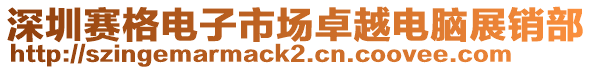 深圳赛格电子市场卓越电脑展销部
http://szingemarmack2.cn.coovee.com